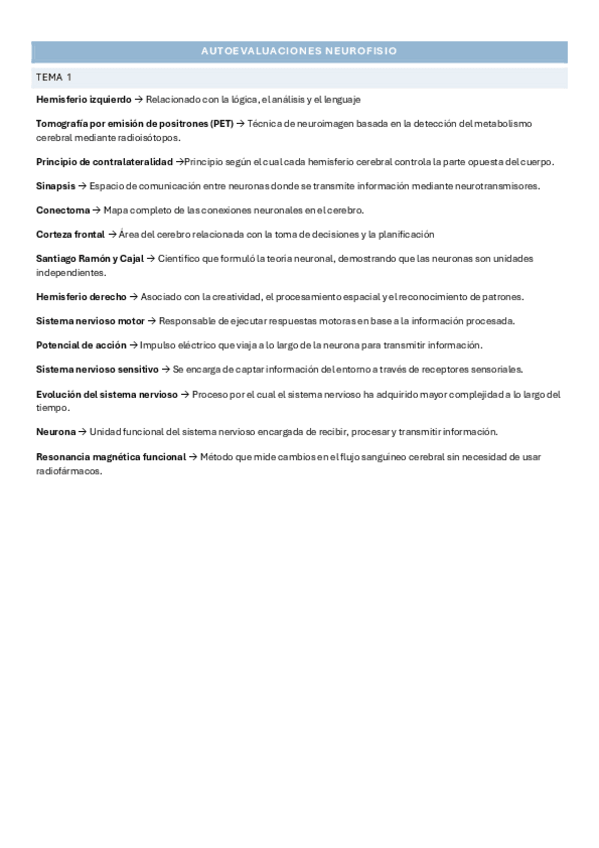 AUTOEVALUACIONES NEUROFISIO

TEMA 1

Hemisferio izquierdo → Relacionado con la lógica, el análisis y el lenguaje

Tomografía por emisión de positrones (PET) → Técnica de neuroimagen basada en la detección del metabolismo cerebral mediante radioisótopos.

Principio de contralateralidad →Principio según el cual cada hemisferio cerebral controla la parte opuesta del cuerpo.

Sinapsis → Espacio de comunicación entre neuronas donde se transmite información mediante neurotransmisores.

Conectoma → Mapa completo de las conexiones neuronales en el cerebro.

Corteza frontal → Área del cerebro relacionada con la toma de decisiones y la planificación

Santiago Ramón y Cajal → Científico que formuló la teoría neuronal, demostrando que las neuronas son unidades independientes.

Hemisferio derecho → Asociado con la creatividad, el procesamiento espacial y el reconocimiento de patrones.

Sistema nervioso motor → Responsable de ejecutar respuestas motoras en base a la información procesada.

Potencial de acción → Impulso eléctrico que viaja a lo largo de la neurona para transmitir información.

Sistema nervioso sensitivo → Se encarga de captar información del entorno a través de receptores sensoriales.

Evolución del sistema nervioso → Proceso por el cual el sistema nervioso ha adquirido mayor complejidad a lo largo del tiempo.

Neurona → Unidad funcional del sistema nervioso encargada de recibir, procesar y transmitir información.

Resonancia magnética funcional → Método que mide cambios en el flujo sanguíneo cerebral sin necesidad de usar radiofármacos.